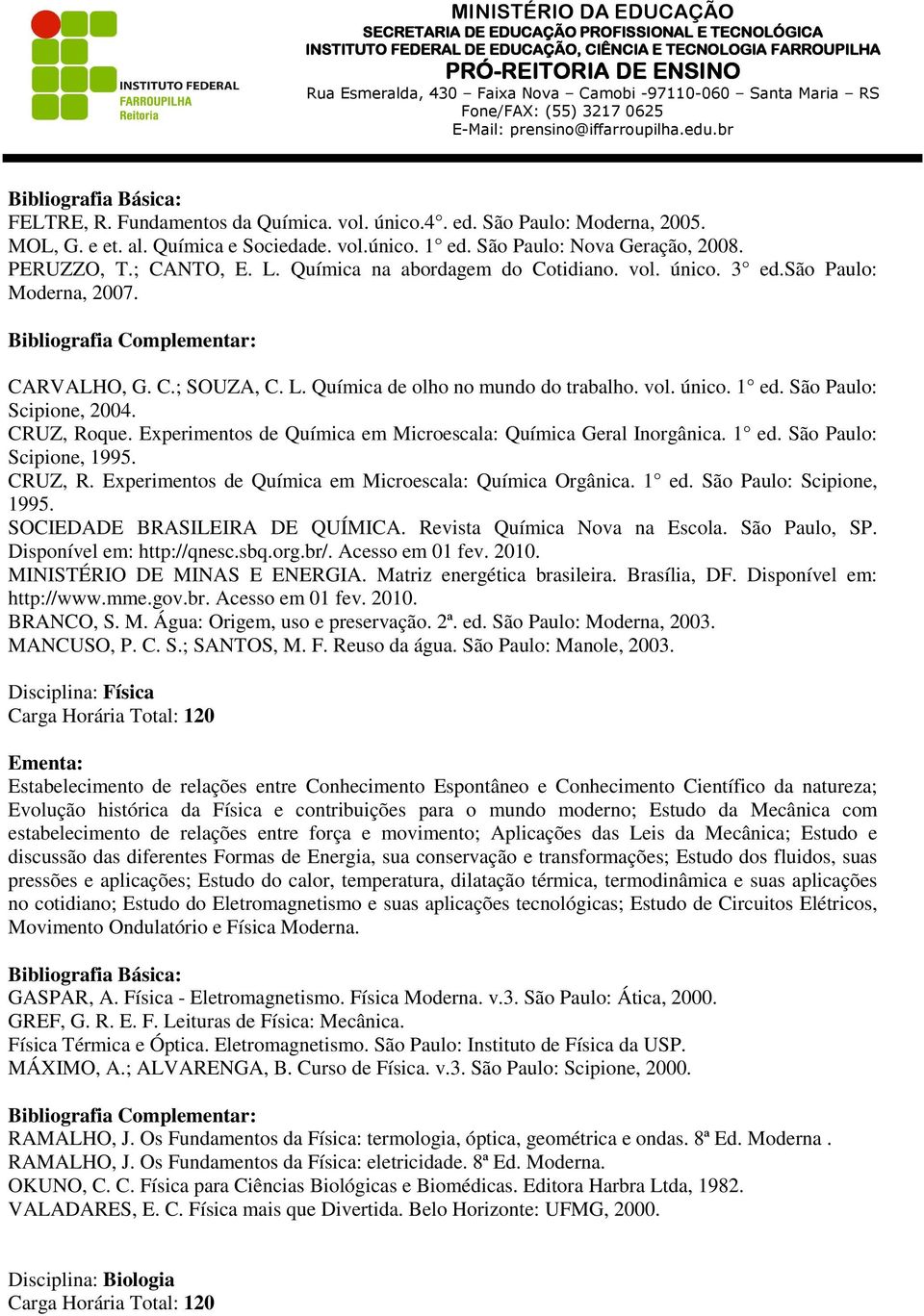 INSTITUTO FEDERAL
FARROUPILHA
Reitoria

MINISTÉRIO DA EDUCAÇÃO
SECRETARIA DE EDUCAÇÃO PROFISSIONAL E TECNOLÓGICA
INSTITUTO FEDERAL DE EDUCAÇÃO, CIÊNCIA E TECNOLOGIA FARROUPILHA
PRÓ-REITORIA DE ENSINO
Rua Esmeralda, 430 – Faixa Nova – Camobi -97110-060 – Santa Maria – RS
Fone/FAX: (55) 3217 0625
E-Mail: prensino@iffarroupilha.edu.br

Bibliografia Básica:
FELTRE, R. Fundamentos da Química. vol. único.4°. ed. São Paulo: Moderna, 2005.
MOL, G. e et. al. Química e Sociedade. vol.único. 1° ed. São Paulo: Nova Geração, 2008.
PERUZZO, T.; CANTO, E. L. Química na abordagem do Cotidiano. vol. único. 3° ed.São Paulo: Moderna, 2007.

Bibliografia Complementar:

CARVALHO, G. C.; SOUZA, C. L. Química de olho no mundo do trabalho. vol. único. 1° ed. São Paulo: Scipione, 2004.
CRUZ, Roque. Experimentos de Química em Microescala: Química Geral Inorgânica. 1° ed. São Paulo: Scipione, 1995.
CRUZ, R. Experimentos de Química em Microescala: Química Orgânica. 1° ed. São Paulo: Scipione, 1995.
SOCIEDADE BRASILEIRA DE QUÍMICA. Revista Química Nova na Escola. São Paulo, SP. Disponível em: http://qnesc.sbq.org.br/. Acesso em 01 fev. 2010.
MINISTÉRIO DE MINAS E ENERGIA. Matriz energética brasileira. Brasília, DF. Disponível em: http://www.mme.gov.br. Acesso em 01 fev. 2010.
BRANCO, S. M. Água: Origem, uso e preservação. 2ª. ed. São Paulo: Moderna, 2003.
MANCUSO, P. C. S.; SANTOS, M. F. Reuso da água. São Paulo: Manole, 2003.

Disciplina: Física
Carga Horária Total: 120

Ementa:
Estabelecimento de relações entre Conhecimento Espontâneo e Conhecimento Científico da natureza; Evolução histórica da Física e contribuições para o mundo moderno; Estudo da Mecânica com estabelecimento de relações entre força e movimento; Aplicações das Leis da Mecânica; Estudo e discussão das diferentes Formas de Energia, sua conservação e transformações; Estudo dos fluidos, suas pressões e aplicações; Estudo do calor, temperatura, dilatação térmica, termodinâmica e suas aplicações no cotidiano; Estudo do Eletromagnetismo e suas aplicações tecnológicas; Estudo de Circuitos Elétricos, Movimento Ondulatório e Física Moderna.

Bibliografia Básica:
GASPAR, A. Física - Eletromagnetismo. Física Moderna. v.3. São Paulo: Ática, 2000.
GREF, G. R. E. F. Leituras de Física: Mecânica.
Física Térmica e Óptica. Eletromagnetismo. São Paulo: Instituto de Física da USP.
MÁXIMO, A.; ALVARENGA, B. Curso de Física. v.3. São Paulo: Scipione, 2000.

Bibliografia Complementar:
RAMALHO, J. Os Fundamentos da Física: termologia, óptica, geométrica e ondas. 8ª Ed. Moderna .
RAMALHO, J. Os Fundamentos da Física: eletricidade. 8ª Ed. Moderna.
OKUNO, C. C. Física para Ciências Biológicas e Biomédicas. Editora Harbra Ltda, 1982.
VALADARES, E. C. Física mais que Divertida. Belo Horizonte: UFMG, 2000.

Disciplina: Biologia
Carga Horária Total: 120